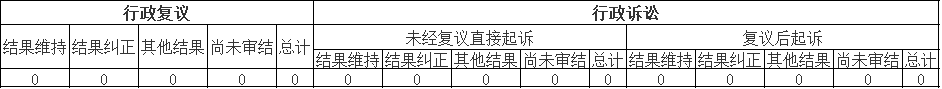 | 行政复议 | | | | | 行政诉讼 | | | | | | | | | |
|---|---|---|---|---|---|---|---|---|---|---|---|---|---|---|
| 结果维持 | 结果纠正 | 其他结果 | 尚未审结 | 总计 | 未经复议直接起诉 | | | | | 复议后起诉 | | | | |
| | | | | | 结果维持 | 结果纠正 | 其他结果 | 尚未审结 | 总计 | 结果维持 | 结果纠正 | 其他结果 | 尚未审结 | 总计 |
| 0 | 0 | 0 | 0 | 0 | 0 | 0 | 0 | 0 | 0 | 0 | 0 | 0 | 0 | 0 |